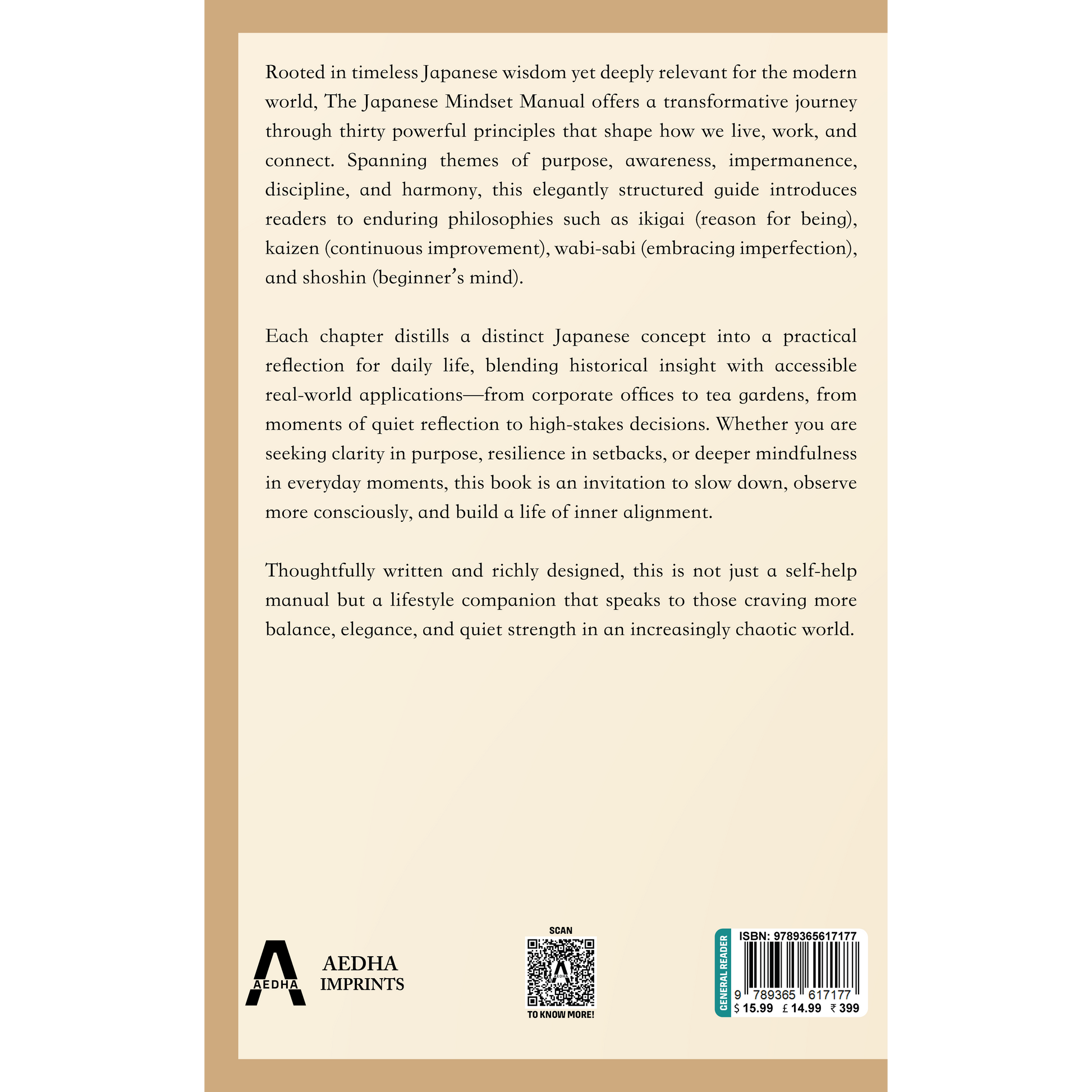 Rooted in timeless Japanese wisdom yet deeply relevant for the modern world, The Japanese Mindset Manual offers a transformative journey through thirty powerful principles that shape how we live, work, and connect. Spanning themes of purpose, awareness, impermanence, discipline, and harmony, this elegantly structured guide introduces readers to enduring philosophies such as ikigai (reason for being), kaizen (continuous improvement), wabi-sabi (embracing imperfection), and shoshin (beginner's mind).

Each chapter distills a distinct Japanese concept into a practical reflection for daily life, blending historical insight with accessible real-world applications—from corporate offices to tea gardens, from moments of quiet reflection to high-stakes decisions. Whether you are seeking clarity in purpose, resilience in setbacks, or deeper mindfulness in everyday moments, this book is an invitation to slow down, observe more consciously, and build a life of inner alignment.

Thoughtfully written and richly designed, this is not just a self-help manual but a lifestyle companion that speaks to those craving more balance, elegance, and quiet strength in an increasingly chaotic world.

AEDHA

AEDHA IMPRINTS

SCAN

AEDHA

TO KNOW MORE!

GENERAL READER

ISBN: 9789365617177

9 789365 617177

$ 15.99 £ 14.99 ₹ 399